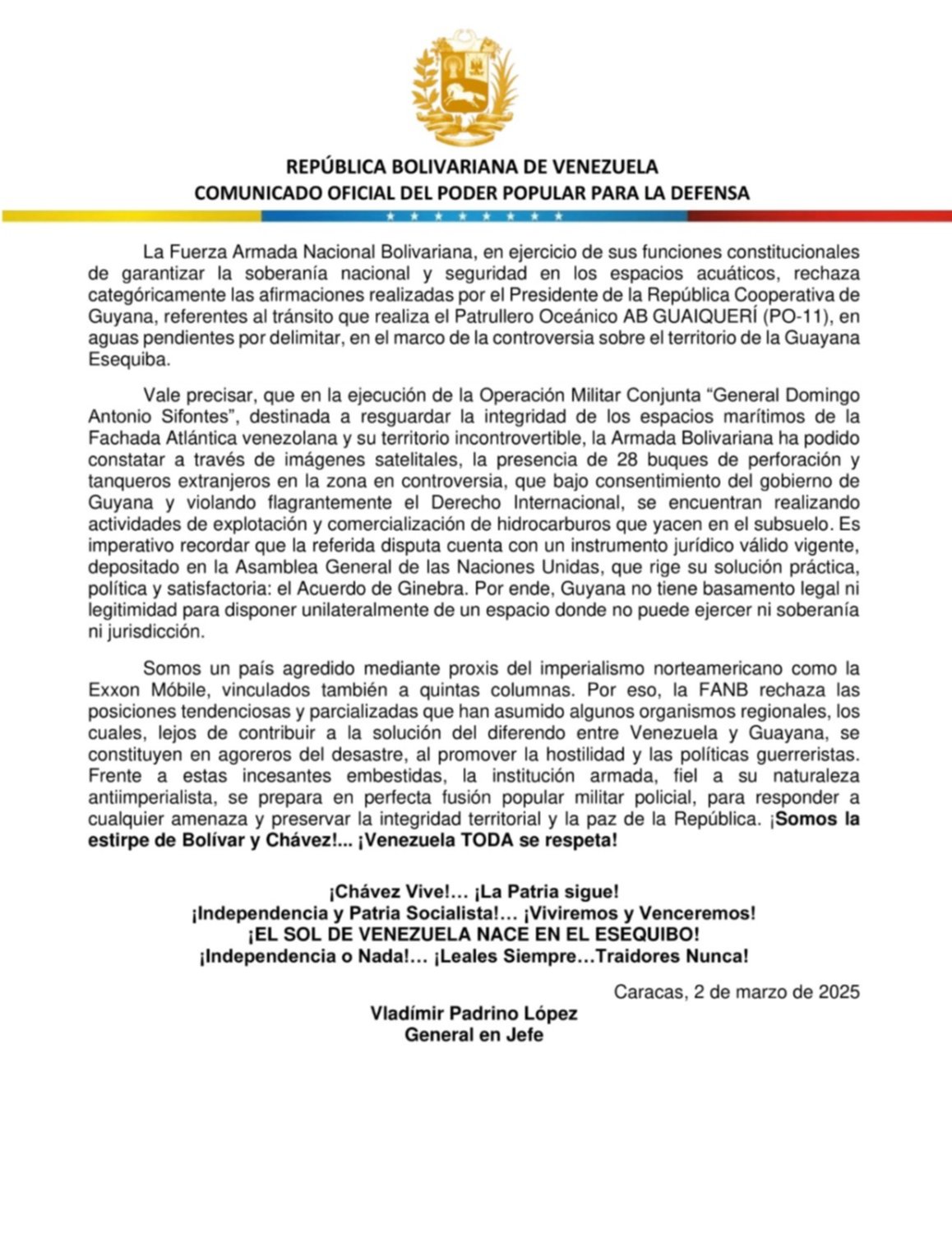 REPÚBLICA BOLIVARIANA DE VENEZUELA
COMUNICADO OFICIAL DEL PODER POPULAR PARA LA DEFENSA

La Fuerza Armada Nacional Bolivariana, en ejercicio de sus funciones constitucionales de garantizar la soberanía nacional y seguridad en los espacios acuáticos, rechaza categóricamente las afirmaciones realizadas por el Presidente de la República Cooperativa de Guyana, referentes al tránsito que realiza el Patrullero Oceánico AB GUAIQUERÍ (PO-11), en aguas pendientes por delimitar, en el marco de la controversia sobre el territorio de la Guayana Esequiba.

Vale precisar, que en la ejecución de la Operación Militar Conjunta "General Domingo Antonio Sifontes", destinada a resguardar la integridad de los espacios marítimos de la Fachada Atlántica venezolana y su territorio incontrovertible, la Armada Bolivariana ha podido constatar a través de imágenes satelitales, la presencia de 28 buques de perforación y tanqueros extranjeros en la zona en controversia, que bajo consentimiento del gobierno de Guyana y violando flagrantemente el Derecho Internacional, se encuentran realizando actividades de explotación y comercialización de hidrocarburos que yacen en el subsuelo. Es imperativo recordar que la referida disputa cuenta con un instrumento jurídico válido vigente, depositado en la Asamblea General de las Naciones Unidas, que rige su solución práctica, política y satisfactoria: el Acuerdo de Ginebra. Por ende, Guyana no tiene basamento legal ni legitimidad para disponer unilateralmente de un espacio donde no puede ejercer ni soberanía ni jurisdicción.

Somos un país agredido mediante proxis del imperialismo norteamericano como la Exxon Móbile, vinculados también a quintas columnas. Por eso, la FANB rechaza las posiciones tendenciosas y parcializadas que han asumido algunos organismos regionales, los cuales, lejos de contribuir a la solución del diferendo entre Venezuela y Guayana, se constituyen en agoreros del desastre, al promover la hostilidad y las políticas guerreristas. Frente a estas incesantes embestidas, la institución armada, fiel a su naturaleza antiimperialista, se prepara en perfecta fusión popular militar policial, para responder a cualquier amenaza y preservar la integridad territorial y la paz de la República. ¡Somos la estirpe de Bolívar y Chávez!... ¡Venezuela TODA se respeta!

¡Chávez Vive!… ¡La Patria sigue!
¡Independencia y Patria Socialista!… ¡Viviremos y Venceremos!
¡EL SOL DE VENEZUELA NACE EN EL ESEQUIBO!
¡Independencia o Nada!… ¡Leales Siempre…Traidores Nunca!

Caracas, 2 de marzo de 2025

Vladímir Padrino López
General en Jefe